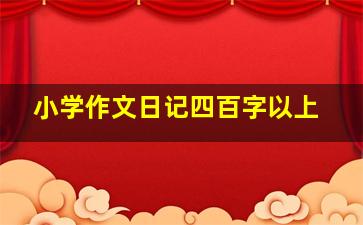 小学作文日记四百字以上